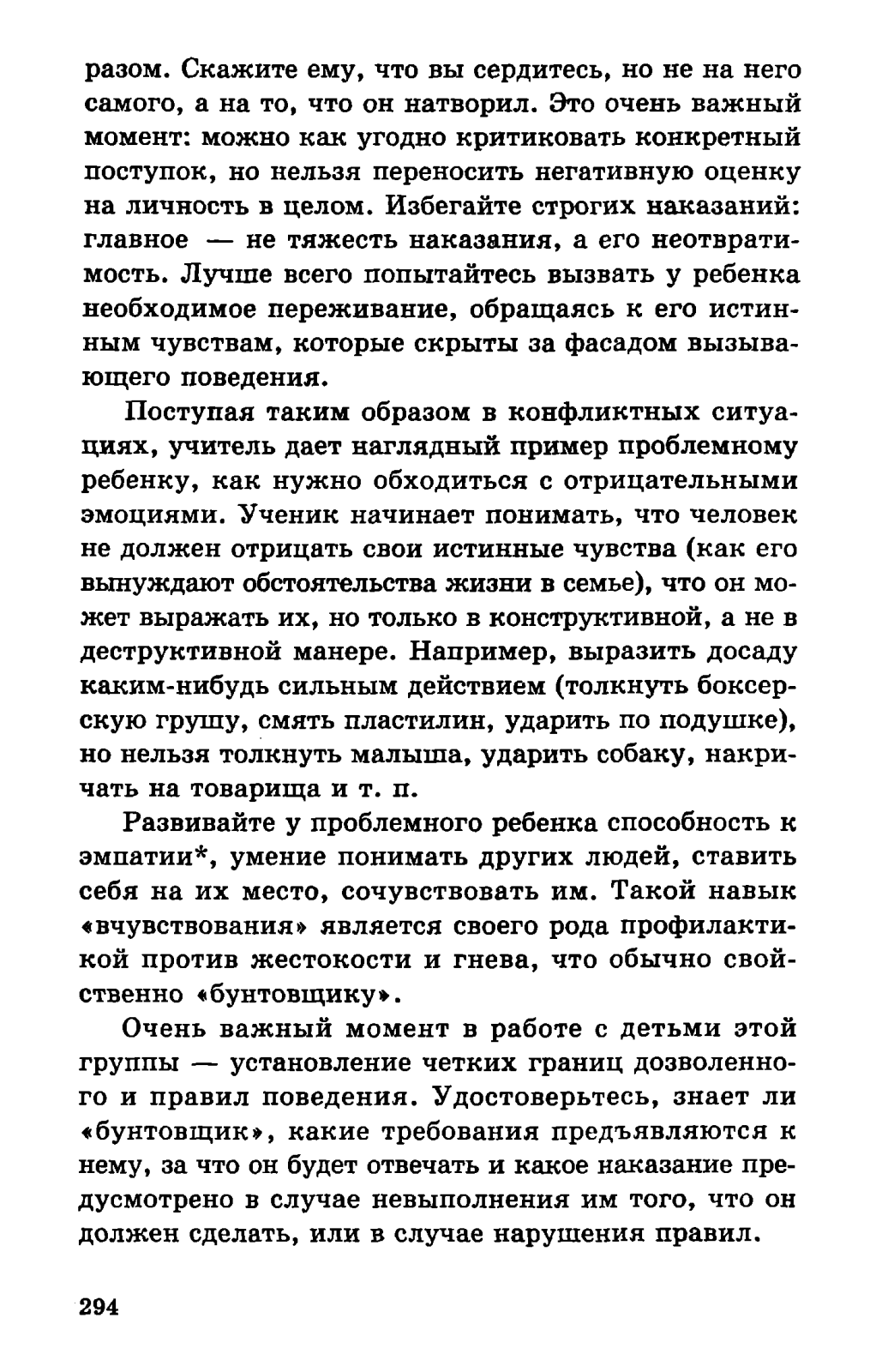 разом. Скажите ему, что вы сердитесь, но не на него самого, а на то, что он натворил. Это очень важный момент: можно как угодно критиковать конкретный поступок, но нельзя переносить негативную оценку на личность в целом. Избегайте строгих наказаний: главное — не тяжесть наказания, а его неотвратимость. Лучше всего попытайтесь вызвать у ребенка необходимое переживание, обращаясь к его истинным чувствам, которые скрыты за фасадом вызывающего поведения.

Поступая таким образом в конфликтных ситуациях, учитель дает наглядный пример проблемному ребенку, как нужно обходиться с отрицательными эмоциями. Ученик начинает понимать, что человек не должен отрицать свои истинные чувства (как его вынуждают обстоятельства жизни в семье), что он может выражать их, но только в конструктивной, а не в деструктивной манере. Например, выразить досаду каким-нибудь сильным действием (толкнуть боксерскую грушу, смять пластилин, ударить по подушке), но нельзя толкнуть малыша, ударить собаку, накричать на товарища и т. п.

Развивайте у проблемного ребенка способность к эмпатии*, умение понимать других людей, ставить себя на их место, сочувствовать им. Такой навык «вчувствования» является своего рода профилактикой против жестокости и гнева, что обычно свойственно «бунтовщику».

Очень важный момент в работе с детьми этой группы — установление четких границ дозволенного и правил поведения. Удостоверьтесь, знает ли «бунтовщик», какие требования предъявляются к нему, за что он будет отвечать и какое наказание предусмотрено в случае невыполнения им того, что он должен сделать, или в случае нарушения правил.

294